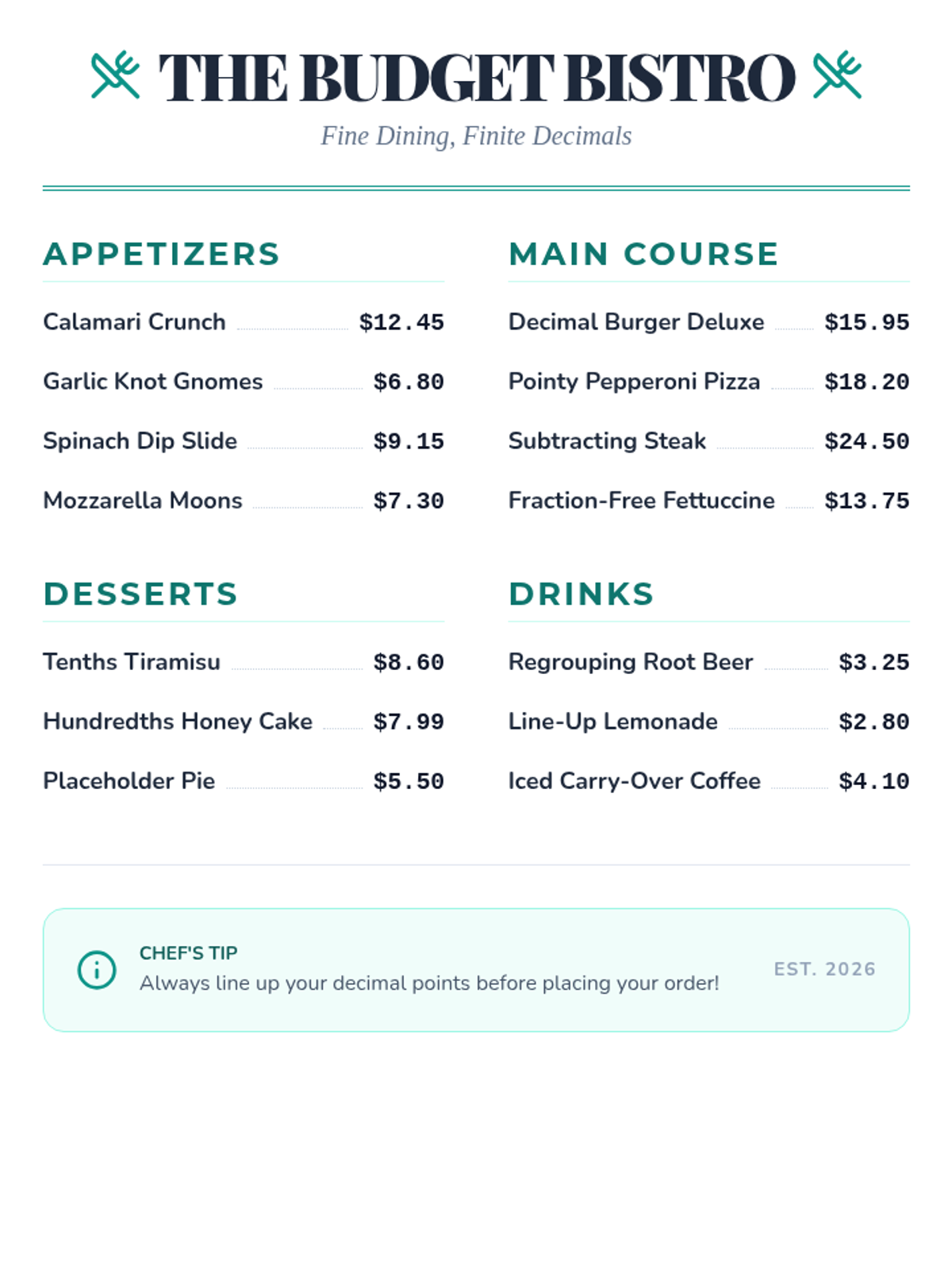 THE BUDGET BISTRO

Fine Dining, Finite Decimals

APPETIZERS

Calamari Crunch $12.45

Garlic Knot Gnomes $6.80

Spinach Dip Slide $9.15

Mozzarella Moons $7.30

DESSERTS

Tenths Tiramisu $8.60

Hundredths Honey Cake $7.99

Placeholder Pie $5.50

MAIN COURSE

Decimal Burger Deluxe $15.95

Pointy Pepperoni Pizza $18.20

Subtracting Steak $24.50

Fraction-Free Fettuccine $13.75

DRINKS

Regrouping Root Beer $3.25

Line-Up Lemonade $2.80

Iced Carry-Over Coffee $4.10

CHEF'S TIP
Always line up your decimal points before placing your order!

EST. 2026